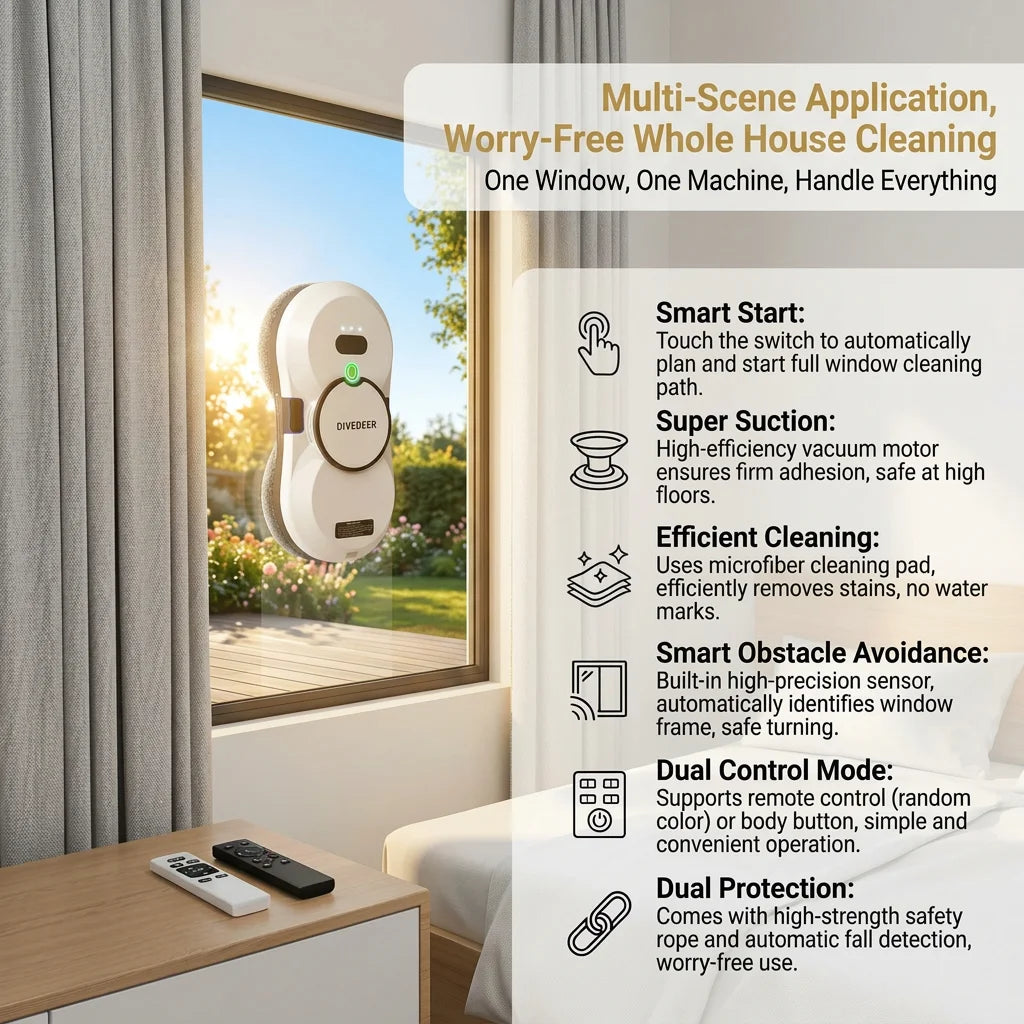 Multi-Scene Application, Worry-Free Whole House Cleaning
One Window, One Machine, Handle Everything

DIVEDEER

Smart Start:
Touch the switch to automatically plan and start full window cleaning path.

Super Suction:
High-efficiency vacuum motor ensures firm adhesion, safe at high floors.

Efficient Cleaning:
Uses microfiber cleaning pad, efficiently removes stains, no water marks.

Smart Obstacle Avoidance:
Built-in high-precision sensor, automatically identifies window frame, safe turning.

Dual Control Mode:
Supports remote control (random color) or body button, simple and convenient operation.

Dual Protection:
Comes with high-strength safety rope and automatic fall detection, worry-free use.